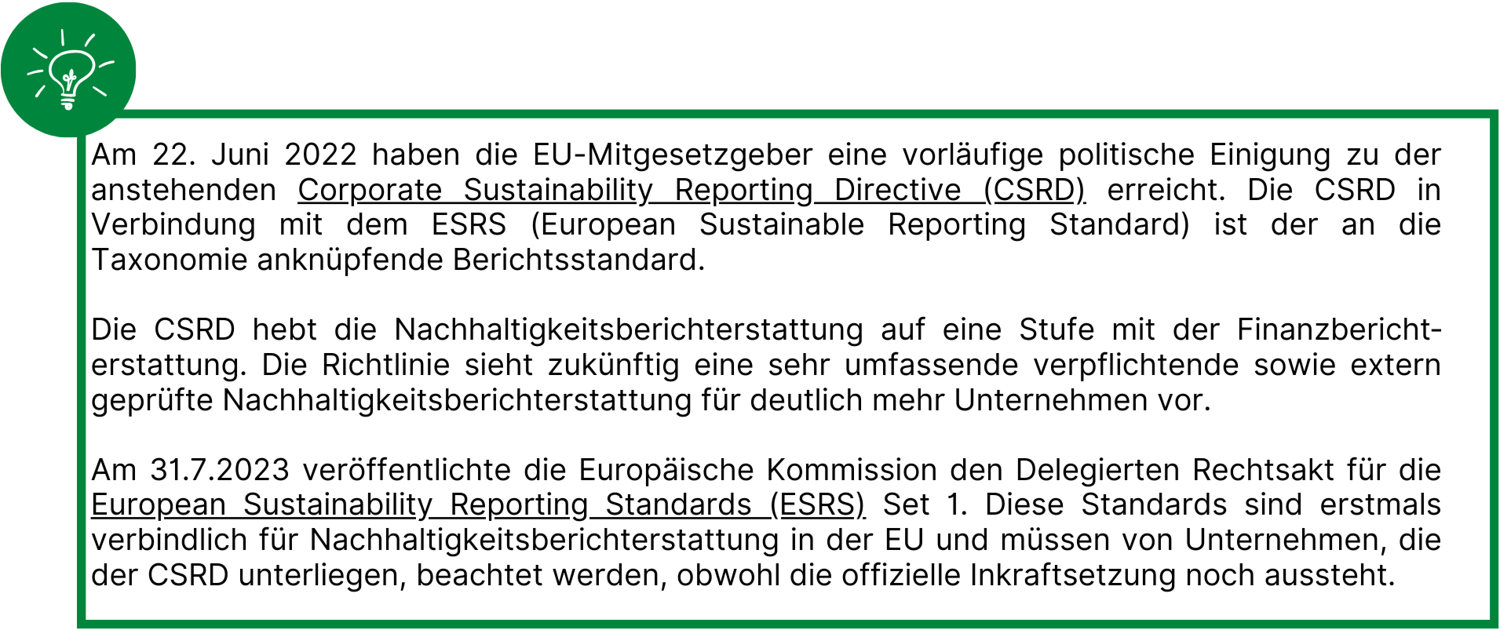 Am 22. Juni 2022 haben die EU-Mitgesetzgeber eine vorläufige politische Einigung zu der anstehenden Corporate Sustainability Reporting Directive (CSRD) erreicht. Die CSRD in Verbindung mit dem ESRS (European Sustainable Reporting Standard) ist der an die Taxonomie anknüpfende Berichtsstandard.

Die CSRD hebt die Nachhaltigkeitsberichterstattung auf eine Stufe mit der Finanzberichterstattung. Die Richtlinie sieht zukünftig eine sehr umfassende verpflichtende sowie extern geprüfte Nachhaltigkeitsberichterstattung für deutlich mehr Unternehmen vor.

Am 31.7.2023 veröffentlichte die Europäische Kommission den Delegierten Rechtsakt für die European Sustainability Reporting Standards (ESRS) Set 1. Diese Standards sind erstmals verbindlich für Nachhaltigkeitsberichterstattung in der EU und müssen von Unternehmen, die der CSRD unterliegen, beachtet werden, obwohl die offizielle Inkraftsetzung noch aussteht.